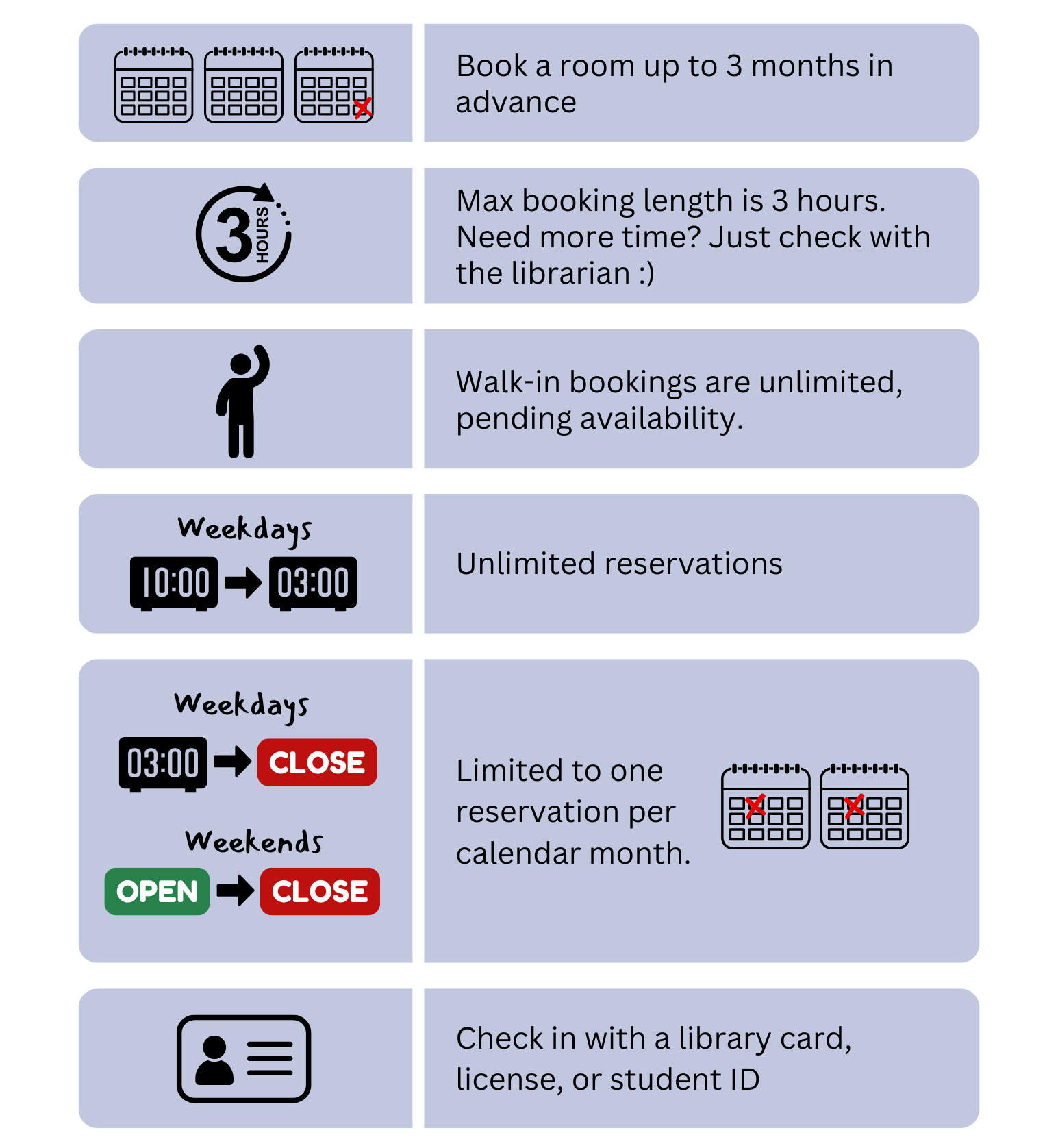 Book a room up to 3 months in advance

3 HOURS

Max booking length is 3 hours. Need more time? Just check with the librarian :)

Walk-in bookings are unlimited, pending availability.

Weekdays

10:00 03:00

Unlimited reservations

Weekdays

03:00 CLOSE

Weekends

OPEN CLOSE

Limited to one reservation per calendar month.

Check in with a library card, license, or student ID